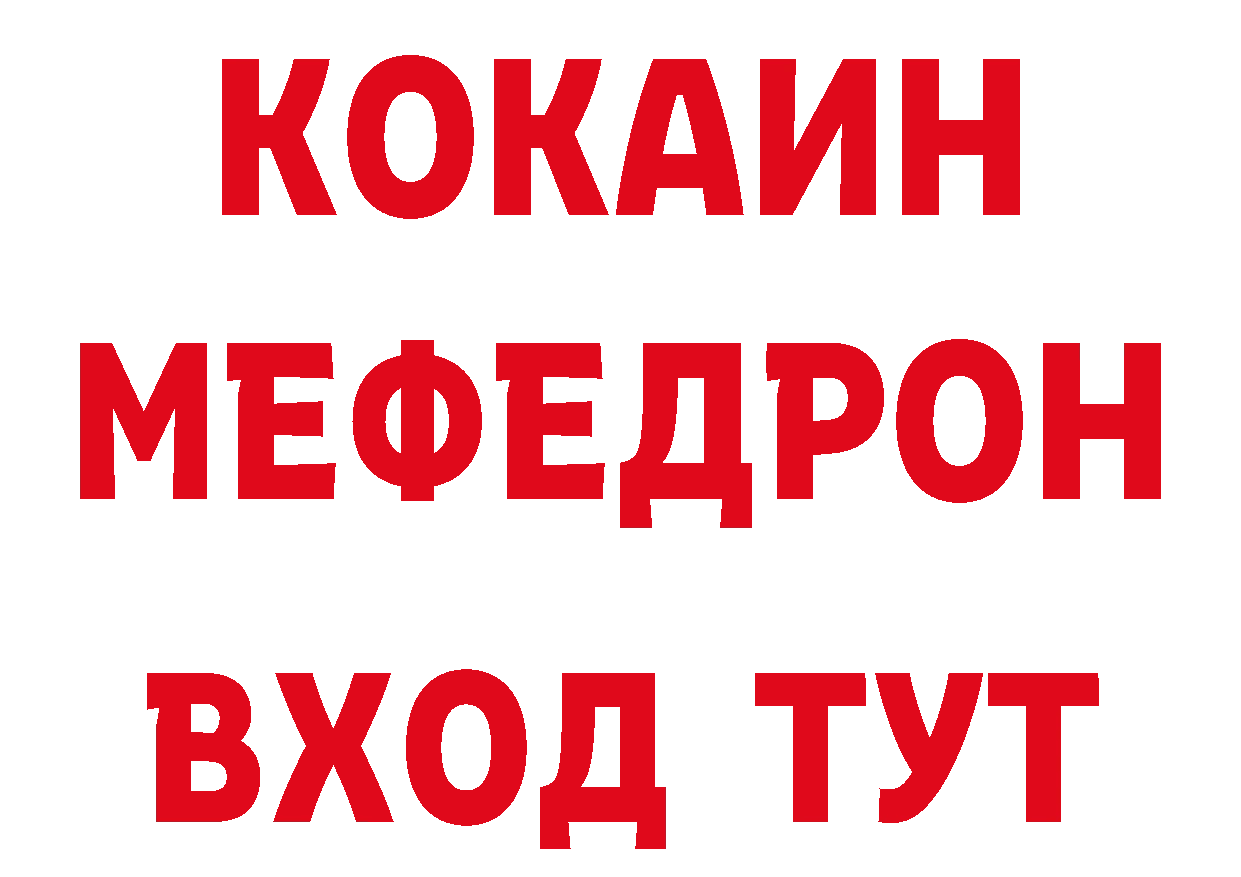 КОКАИН
МЕФЕДРОН
ВХОД ТУТ